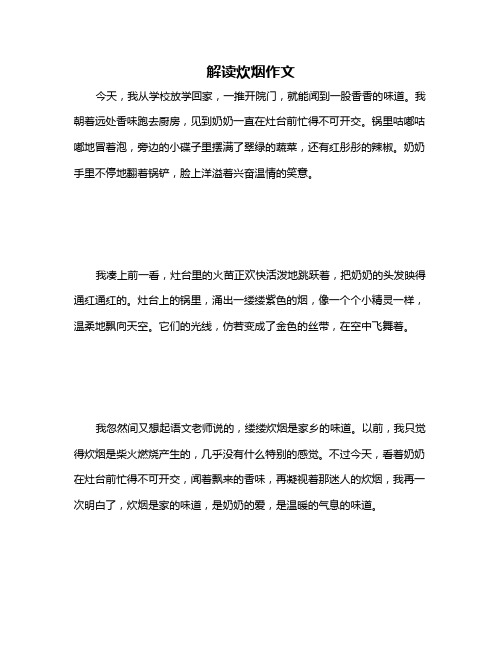 解读炊烟作文

今天，我从学校放学回家，一推开院门，就能闻到一股香香的味道。我朝着远处香味跑去厨房，见到奶奶一直在灶台前忙得不可开交。锅里咕嘟咕嘟地冒着泡，旁边的小碟子里摆满了翠绿的蔬菜，还有红彤彤的辣椒。奶奶手里不停地翻着锅铲，脸上洋溢着兴奋温情的笑意。

我凑上前一看，灶台里的火苗正欢快活泼地跳跃着，把奶奶的头发映得通红通红的。灶台上的锅里，涌出一缕缕紫色的烟，像一个个小精灵一样，温柔地飘向天空。它们的光线，仿若变成了金色的丝带，在空中飞舞着。

我忽然间又想起语文老师说的，缕缕炊烟是家乡的味道。以前，我只觉得炊烟是柴火燃烧产生的，几乎没有什么特别的感觉。不过今天，看着奶奶在灶台前忙得不可开交，闻着飘来的香味，再凝视着那迷人的炊烟，我再一次明白了，炊烟是家的味道，是奶奶的爱，是温暖的气息的味道。